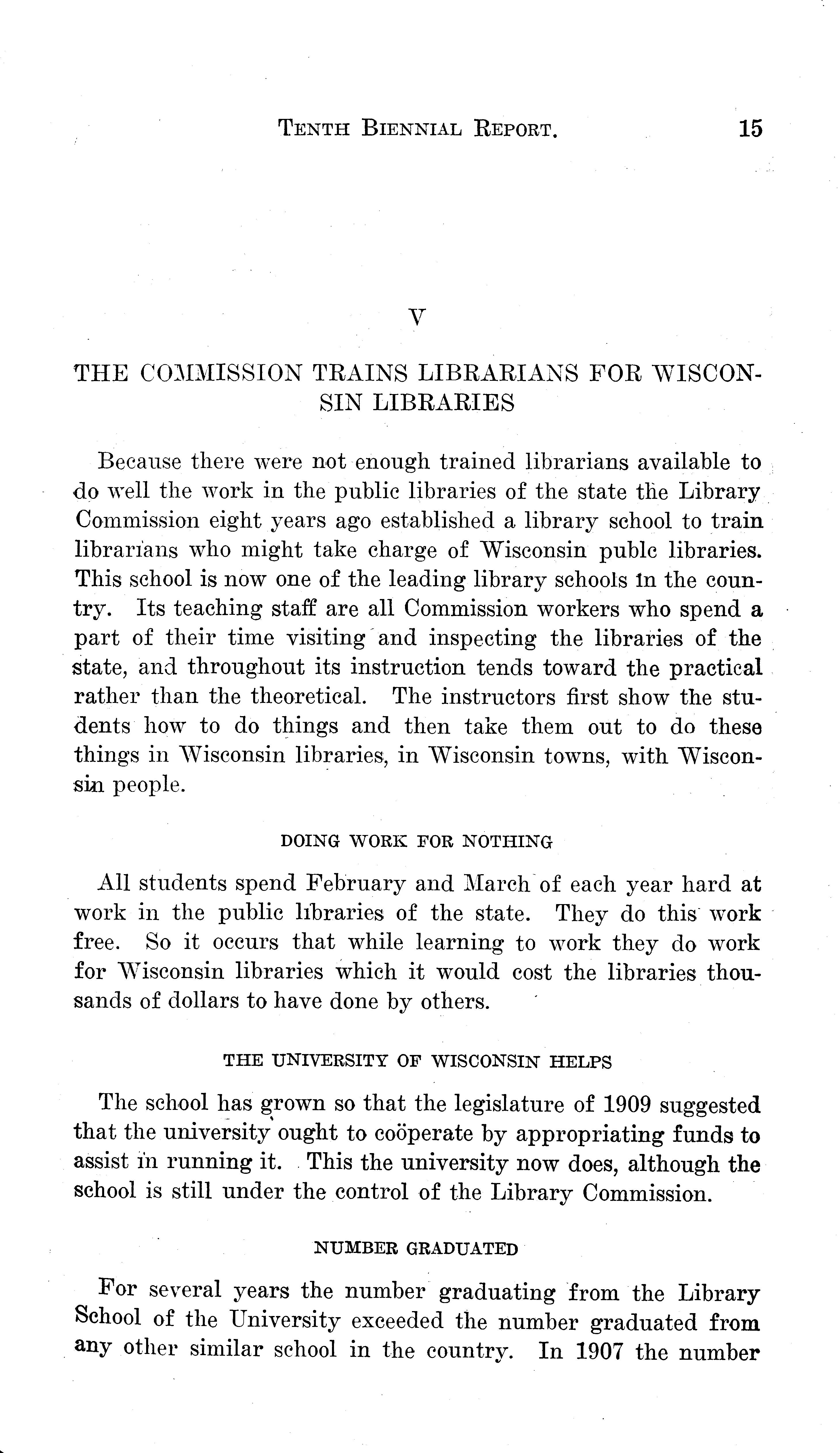 TENTH BIENNIAL REPORT. 15

V

THE COMMISSION TRAINS LIBRARIANS FOR WISCONSIN LIBRARIES

Because there were not enough trained librarians available to do well the work in the public libraries of the state the Library Commission eight years ago established a library school to train librarians who might take charge of Wisconsin publc libraries. This school is now one of the leading library schools in the country. Its teaching staff are all Commission workers who spend a part of their time visiting and inspecting the libraries of the state, and throughout its instruction tends toward the practical rather than the theoretical. The instructors first show the students how to do things and then take them out to do these things in Wisconsin libraries, in Wisconsin towns, with Wisconsin people.

DOING WORK FOR NOTHING

All students spend February and March of each year hard at work in the public libraries of the state. They do this work free. So it occurs that while learning to work they do work for Wisconsin libraries which it would cost the libraries thousands of dollars to have done by others.

THE UNIVERSITY OF WISCONSIN HELPS

The school has grown so that the legislature of 1909 suggested that the university ought to coöperate by appropriating funds to assist in running it. This the university now does, although the school is still under the control of the Library Commission.

NUMBER GRADUATED

For several years the number graduating from the Library School of the University exceeded the number graduated from any other similar school in the country. In 1907 the number